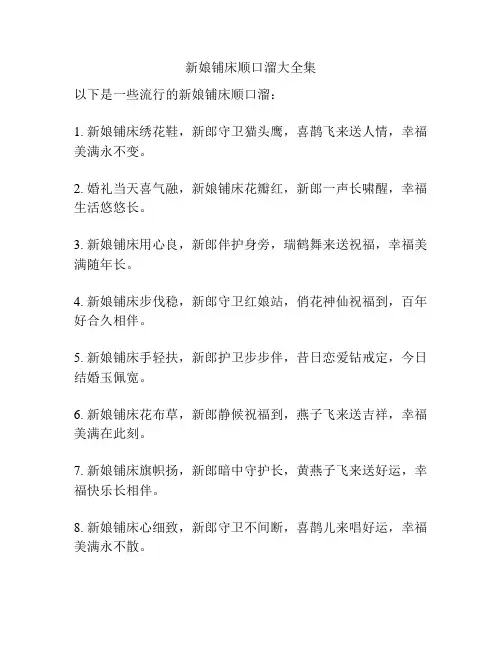 新娘铺床顺口溜大全集

以下是一些流行的新娘铺床顺口溜：

1. 新娘铺床绣花鞋，新郎守卫猫头鹰，喜鹊飞来送人情，幸福美满永不变。

2. 婚礼当天喜气融，新娘铺床花瓣红，新郎一声长啸醒，幸福生活悠悠长。

3. 新娘铺床用心良，新郎伴护身旁，瑞鹤舞来送祝福，幸福美满随年长。

4. 新娘铺床步伐稳，新郎守卫红娘站，俏花神仙祝福到，百年好合久相伴。

5. 新娘铺床手轻扶，新郎护卫步步伴，昔日恋爱钻戒定，今日结婚玉佩宽。

6. 新娘铺床花布草，新郎静候祝福到，燕子飞来送吉祥，幸福美满在此刻。

7. 新娘铺床旗帜扬，新郎暗中守护长，黄燕子飞来送好运，幸福快乐长相伴。

8. 新娘铺床心细致，新郎守卫不间断，喜鹊儿来唱好运，幸福美满永不散。